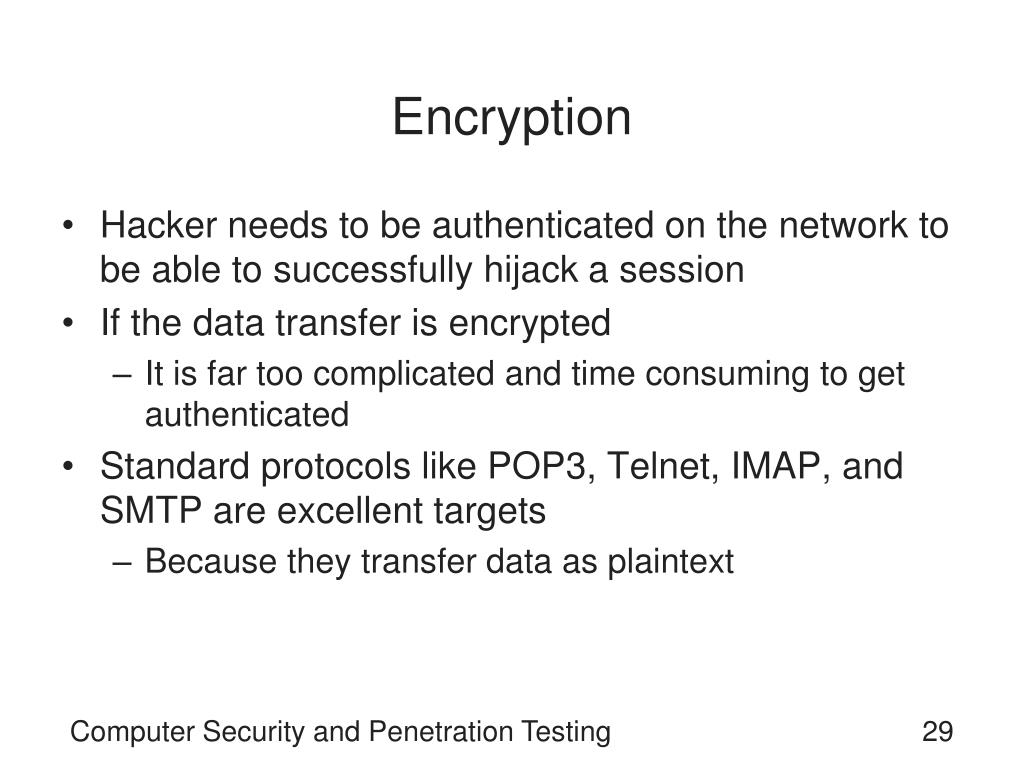 Encryption

• Hacker needs to be authenticated on the network to be able to successfully hijack a session
• If the data transfer is encrypted
– It is far too complicated and time consuming to get authenticated
• Standard protocols like POP3, Telnet, IMAP, and SMTP are excellent targets
– Because they transfer data as plaintext

Computer Security and Penetration Testing

29